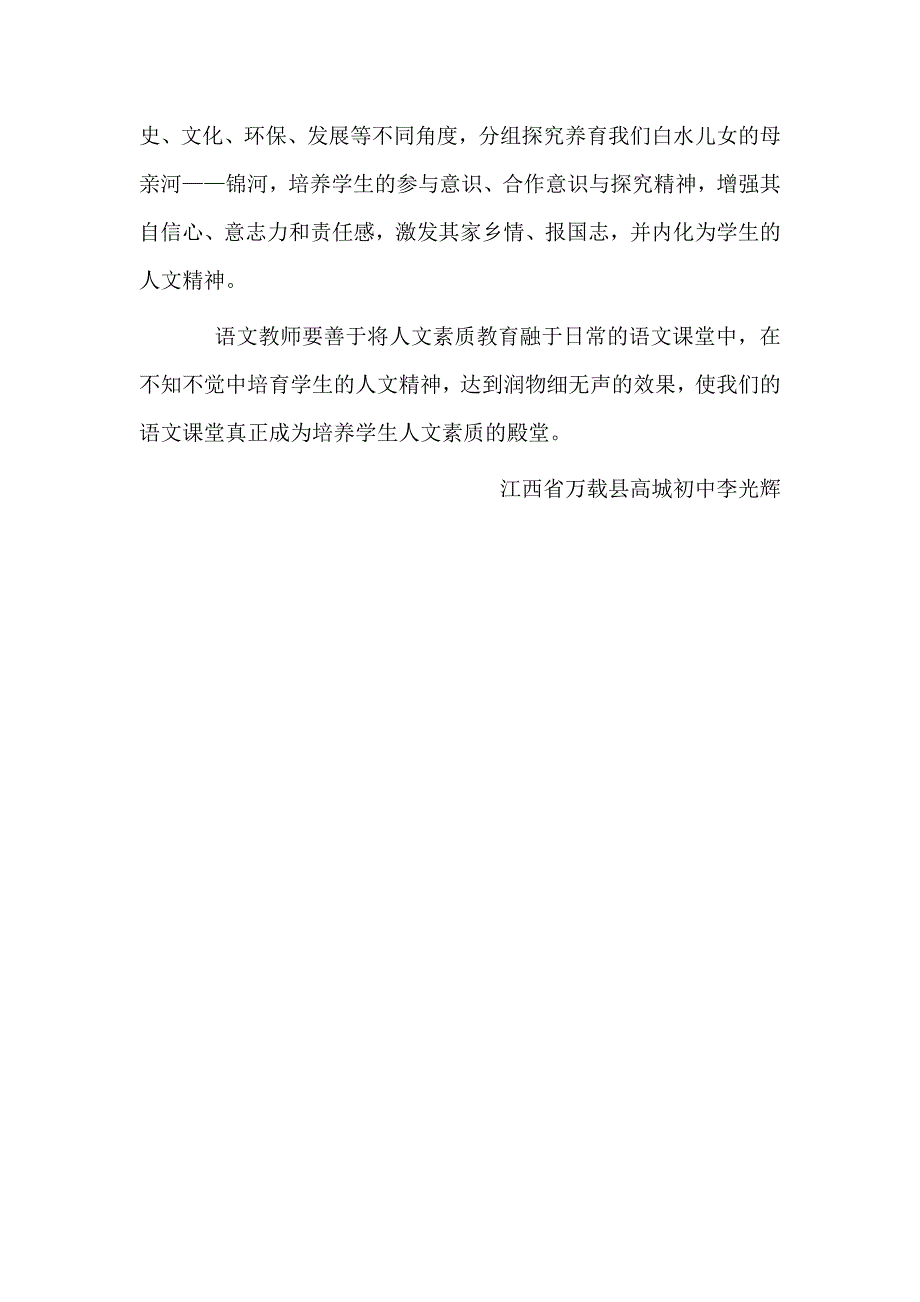 史、文化、环保、发展等不同角度，分组探究养育我们白水儿女的母亲河——锦河，培养学生的参与意识、合作意识与探究精神，增强其自信心、意志力和责任感，激发其家乡情、报国志，并内化为学生的人文精神。

语文教师要善于将人文素质教育融于日常的语文课堂中，在不知不觉中培育学生的人文精神，达到润物细无声的效果，使我们的语文课堂真正成为培养学生人文素质的殿堂。

江西省万载县高城初中李光辉